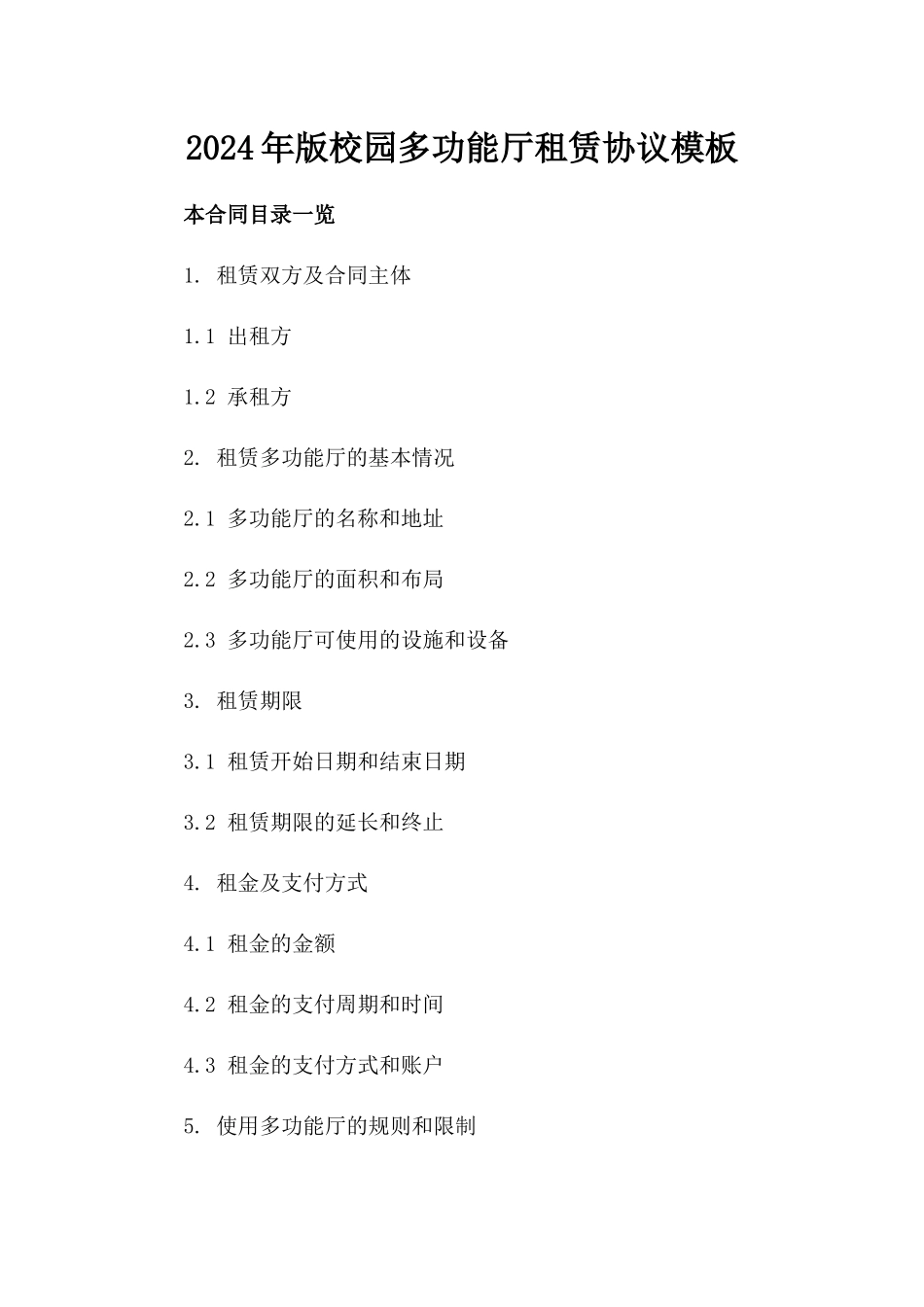 2024年版校园多功能厅租赁协议模板

本合同目录一览

1. 租赁双方及合同主体

1.1 出租方

1.2 承租方

2. 租赁多功能厅的基本情况

2.1 多功能厅的名称和地址

2.2 多功能厅的面积和布局

2.3 多功能厅可使用的设施和设备

3. 租赁期限

3.1 租赁开始日期和结束日期

3.2 租赁期限的延长和终止

4. 租金及支付方式

4.1 租金的金额

4.2 租金的支付周期和时间

4.3 租金的支付方式和账户

5. 使用多功能厅的规则和限制